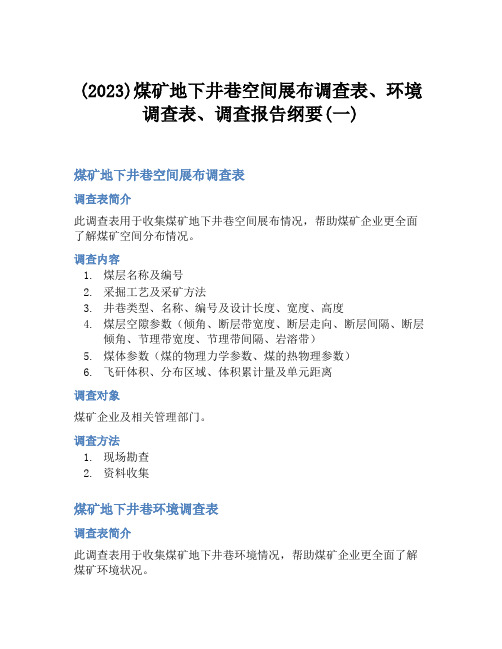 (2023)煤矿地下井巷空间展布调查表、环境调查表、调查报告纲要(一)

煤矿地下井巷空间展布调查表

调查表简介

此调查表用于收集煤矿地下井巷空间展布情况，帮助煤矿企业更全面了解煤矿空间分布情况。

调查内容

1. 煤层名称及编号
2. 采掘工艺及采矿方法
3. 井巷类型、名称、编号及设计长度、宽度、高度
4. 煤层空隙参数（倾角、断层带宽度、断层走向、断层间隔、断层倾角、节理带宽度、节理带间隔、岩溶带）
5. 煤体参数（煤的物理力学参数、煤的热物理参数）
6. 飞矸体积、分布区域、体积累计量及单元距离

调查对象

煤矿企业及相关管理部门。

调查方法

1. 现场勘查
2. 资料收集

煤矿地下井巷环境调查表

调查表简介

此调查表用于收集煤矿地下井巷环境情况，帮助煤矿企业更全面了解煤矿环境状况。